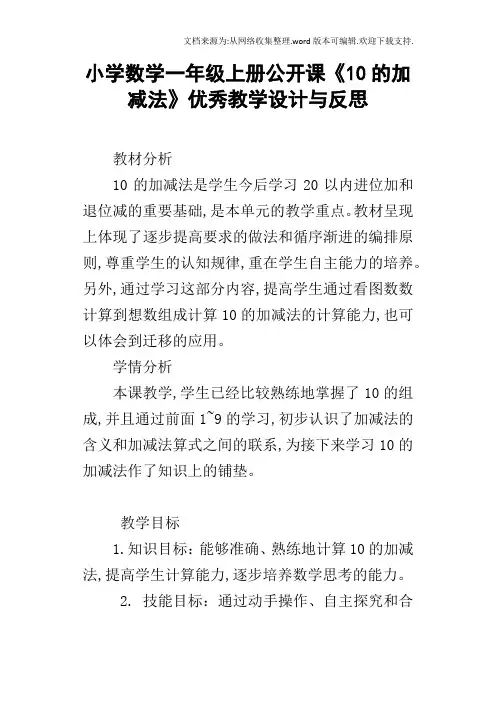 文档来源为:从网络收集整理.word版本可编辑.欢迎下载支持.

小学数学一年级上册公开课《10的加减法》优秀教学设计与反思

教材分析

10的加减法是学生今后学习20以内进位加和退位减的重要基础,是本单元的教学重点。教材呈现上体现了逐步提高要求的做法和循序渐进的编排原则,尊重学生的认知规律,重在学生自主能力的培养。另外,通过学习这部分内容,提高学生通过看图数数计算到想数组成计算10的加减法的计算能力,也可以体会到迁移的应用。

学情分析

本课教学,学生已经比较熟练地掌握了10的组成,并且通过前面1~9的学习,初步认识了加减法的含义和加减法算式之间的联系,为接下来学习10的加减法作了知识上的铺垫。

教学目标

1.知识目标:能够准确、熟练地计算10的加减法,提高学生计算能力,逐步培养数学思考的能力。

2. 技能目标:通过动手操作、自主探究和合